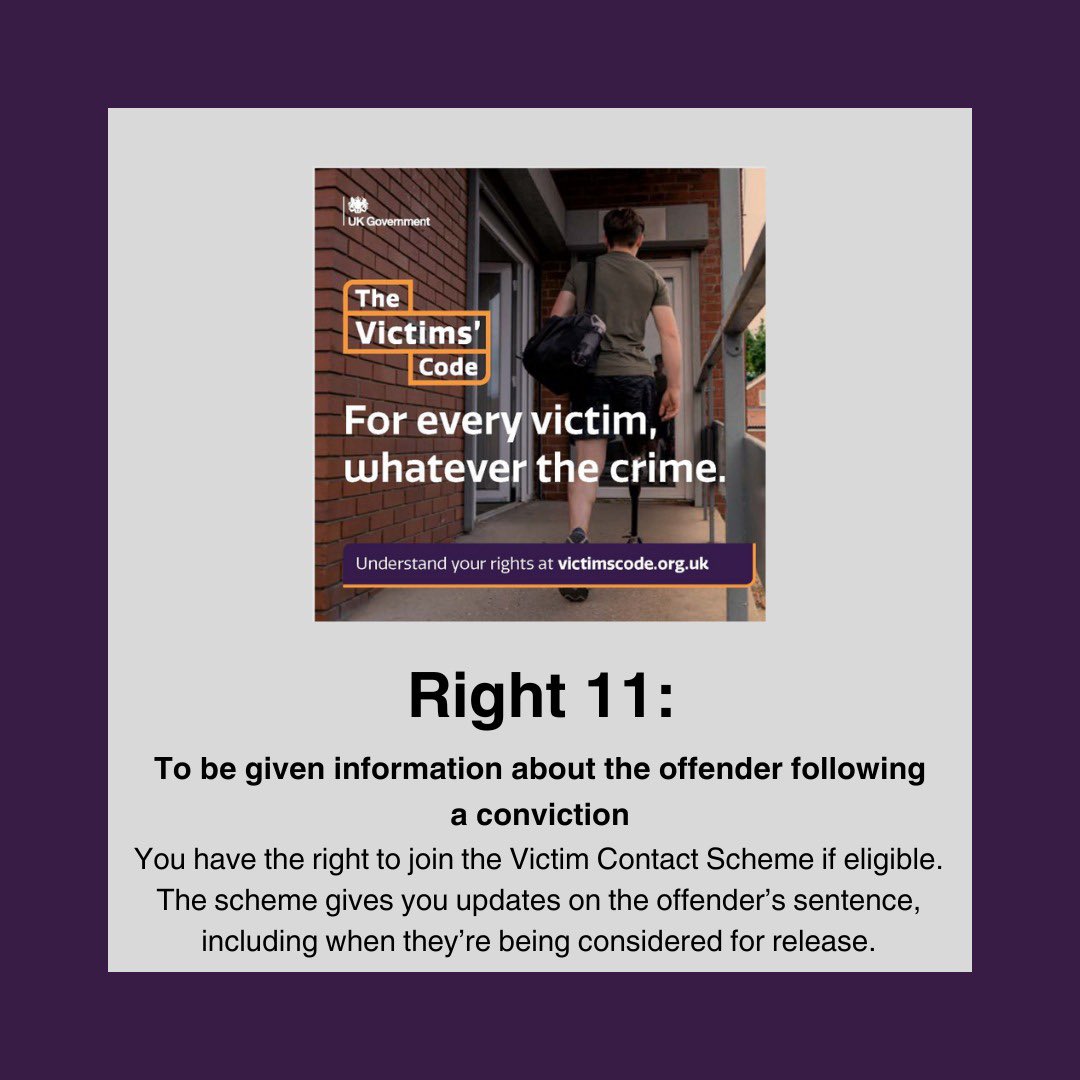 UK Government

The Victims' Code

For every victim, whatever the crime.

Understand your rights at victimscode.org.uk

Right 11:

To be given information about the offender following a conviction

You have the right to join the Victim Contact Scheme if eligible. The scheme gives you updates on the offender's sentence, including when they're being considered for release.